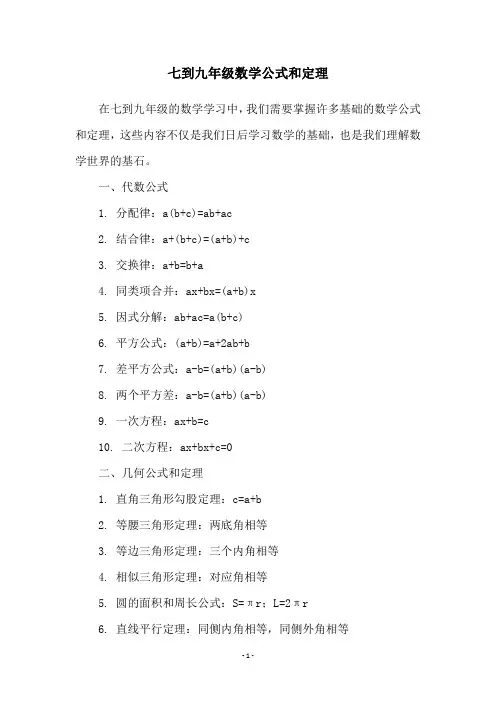 七到九年级数学公式和定理

在七到九年级的数学学习中，我们需要掌握许多基础的数学公式和定理，这些内容不仅是我们日后学习数学的基础，也是我们理解数学世界的基石。

一、代数公式

1. 分配律：$a(b+c)=ab+ac$

2. 结合律：$a+(b+c)=(a+b)+c$

3. 交换律：$a+b=b+a$

4. 同类项合并：$ax+bx=(a+b)x$

5. 因式分解：$ab+ac=a(b+c)$

6. 平方公式：$(a+b)=a+2ab+b$

7. 差平方公式：$a-b=(a+b)(a-b)$

8. 两个平方差：$a-b=(a+b)(a-b)$

9. 一次方程：$ax+b=c$

10. 二次方程：$ax+bx+c=0$

二、几何公式和定理

1. 直角三角形勾股定理：$c=a+b$

2. 等腰三角形定理：两底角相等

3. 等边三角形定理：三个内角相等

4. 相似三角形定理：对应角相等

5. 圆的面积和周长公式：$S=\pi r$；$L=2\pi r$

6. 直线平行定理：同侧内角相等，同侧外角相等

-1-